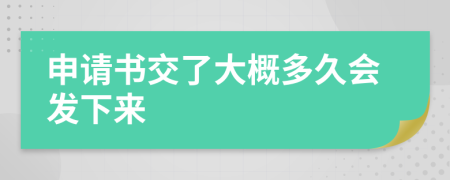 申请书交了大概多久会发下来